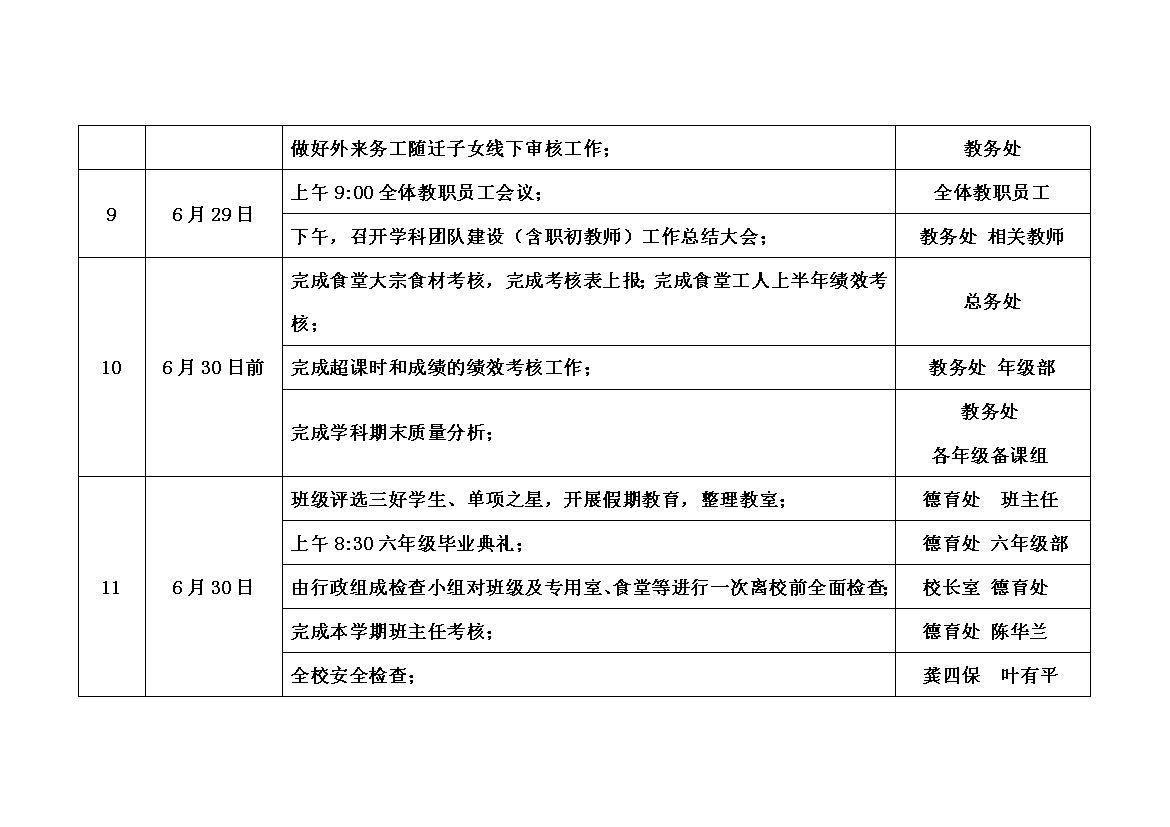 |  |  |  |  |
|---|---|---|---|
|  |  | 做好外来务工随迁子女线下审核工作； | 教务处 |
| 9 | 6月29日 | 上午9:00全体教职员工会议； | 全体教职员工 |
|  |  | 下午，召开学科团队建设（含职初教师）工作总结大会； | 教务处 相关教师 |
| 10 | 6月30日前 | 完成食堂大宗食材考核，完成考核表上报；完成食堂工人上半年绩效考核； | 总务处 |
|  |  | 完成超课时和成绩的绩效考核工作； | 教务处 年级部 |
|  |  | 完成学科期末质量分析； | 教务处 各年级备课组 |
| 11 | 6月30日 | 班级评选三好学生、单项之星，开展假期教育，整理教室； | 德育处 班主任 |
|  |  | 上午8:30六年级毕业典礼； | 德育处 六年级部 |
|  |  | 由行政组成检查小组对班级及专用室、食堂等进行一次离校前全面检查； | 校长室 德育处 |
|  |  | 完成本学期班主任考核； | 德育处 陈华兰 |
|  |  | 全校安全检查； | 龚四保 叶有平 |